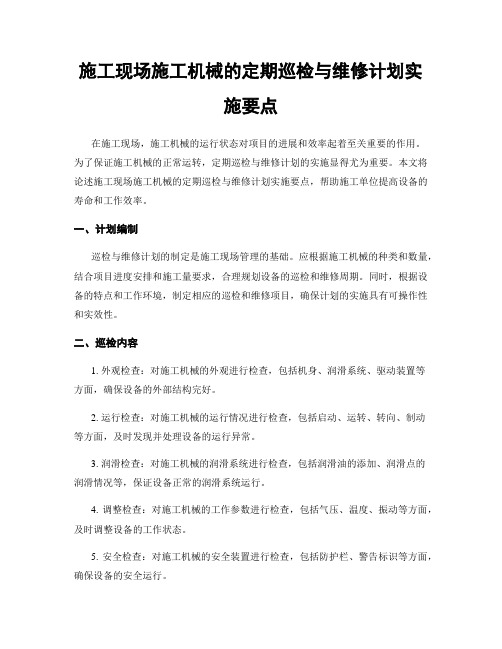 施工现场施工机械的定期巡检与维修计划实施要点

在施工现场，施工机械的运行状态对项目的进展和效率起着至关重要的作用。为了保证施工机械的正常运转，定期巡检与维修计划的实施显得尤为重要。本文将论述施工现场施工机械的定期巡检与维修计划实施要点，帮助施工单位提高设备的寿命和工作效率。

一、计划编制

巡检与维修计划的制定是施工现场管理的基础。应根据施工机械的种类和数量，结合项目进度安排和施工量要求，合理规划设备的巡检和维修周期。同时，根据设备的特点和工作环境，制定相应的巡检和维修项目，确保计划的实施具有可操作性和实效性。

二、巡检内容

1. 外观检查：对施工机械的外观进行检查，包括机身、润滑系统、驱动装置等方面，确保设备的外部结构完好。

2. 运行检查：对施工机械的运行情况进行检查，包括启动、运转、转向、制动等方面，及时发现并处理设备的运行异常。

3. 润滑检查：对施工机械的润滑系统进行检查，包括润滑油的添加、润滑点的润滑情况等，保证设备正常的润滑系统运行。

4. 调整检查：对施工机械的工作参数进行检查，包括气压、温度、振动等方面，及时调整设备的工作状态。

5. 安全检查：对施工机械的安全装置进行检查，包括防护栏、警告标识等方面，确保设备的安全运行。